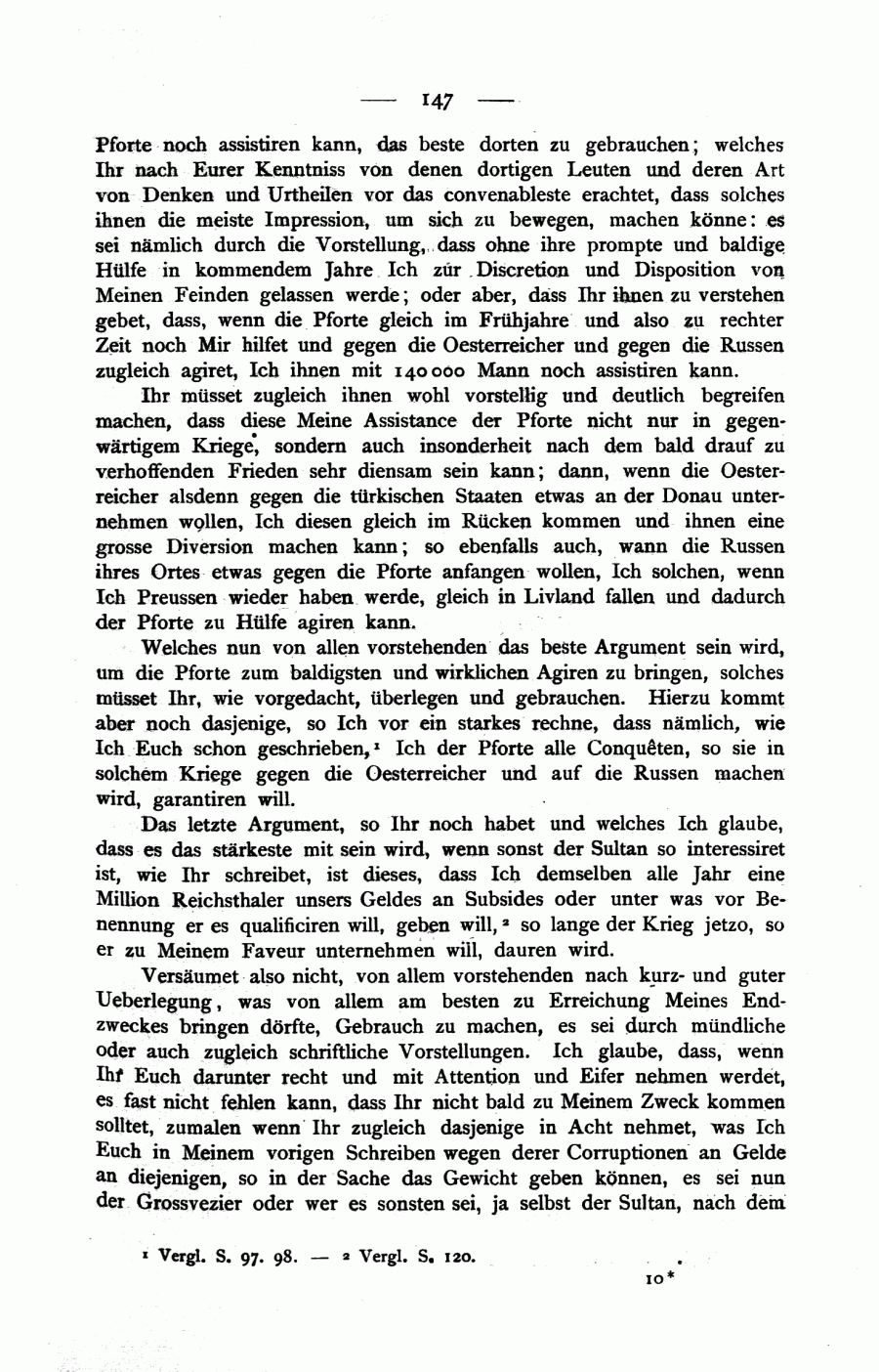 — 147 —

Pforte noch assistiren kann, das beste dorten zu gebrauchen; welches Ihr nach Eurer Kenntniss von denen dortigen Leuten und deren Art von Denken und Urtheilen vor das convenableste erachtet, dass solches ihnen die meiste Impression, um sich zu bewegen, machen könne: es sei nämlich durch die Vorstellung, dass ohne ihre prompte und baldige Hülfe in kommendem Jahre Ich zur Discretion und Disposition von Meinen Feinden gelassen werde; oder aber, dass Ihr ihnen zu verstehen gebet, dass, wenn die Pforte gleich im Frühjahre und also zu rechter Zeit noch Mir hilfet und gegen die Oesterreicher und gegen die Russen zugleich agiret, Ich ihnen mit 140000 Mann noch assistiren kann.

Ihr müsset zugleich ihnen wohl vorstellig und deutlich begreifen machen, dass diese Meine Assistance der Pforte nicht nur in gegenwärtigem Kriege, sondern auch insonderheit nach dem bald drauf zu verhoffenden Frieden sehr diensam sein kann; dann, wenn die Oesterreicher alsdenn gegen die türkischen Staaten etwas an der Donau unternehmen wollen, Ich diesen gleich im Rücken kommen und ihnen eine grosse Diversion machen kann; so ebenfalls auch, wann die Russen ihres Ortes etwas gegen die Pforte anfangen wollen, Ich solchen, wenn Ich Preussen wieder haben werde, gleich in Livland fallen und dadurch der Pforte zu Hülfe agiren kann.

Welches nun von allen vorstehenden das beste Argument sein wird, um die Pforte zum baldigsten und wirklichen Agiren zu bringen, solches müsset Ihr, wie vorgedacht, überlegen und gebrauchen. Hierzu kommt aber noch dasjenige, so Ich vor ein starkes rechne, dass nämlich, wie Ich Euch schon geschrieben,¹ Ich der Pforte alle Conquêten, so sie in solchem Kriege gegen die Oesterreicher und auf die Russen machen wird, garantiren will.

Das letzte Argument, so Ihr noch habet und welches Ich glaube, dass es das stärkeste mit sein wird, wenn sonst der Sultan so interessiret ist, wie Ihr schreibet, ist dieses, dass Ich demselben alle Jahr eine Million Reichsthaler unsers Geldes an Subsides oder unter was vor Benennung er es qualificiren will, geben will,² so lange der Krieg jetzo, so er zu Meinem Faveur unternehmen will, dauren wird.

Versäumet also nicht, von allem vorstehenden nach kurz- und guter Ueberlegung, was von allem am besten zu Erreichung Meines Endzweckes bringen dörfte, Gebrauch zu machen, es sei durch mündliche oder auch zugleich schriftliche Vorstellungen. Ich glaube, dass, wenn Ihr Euch darunter recht und mit Attention und Eifer nehmen werdet, es fast nicht fehlen kann, dass Ihr nicht bald zu Meinem Zweck kommen solltet, zumalen wenn Ihr zugleich dasjenige in Acht nehmet, was Ich Euch in Meinem vorigen Schreiben wegen derer Corruptionen an Gelde an diejenigen, so in der Sache das Gewicht geben können, es sei nun der Grossvezier oder wer es sonsten sei, ja selbst der Sultan, nach dem

¹ Vergl. S. 97. 98. — ² Vergl. S. 120.

10*